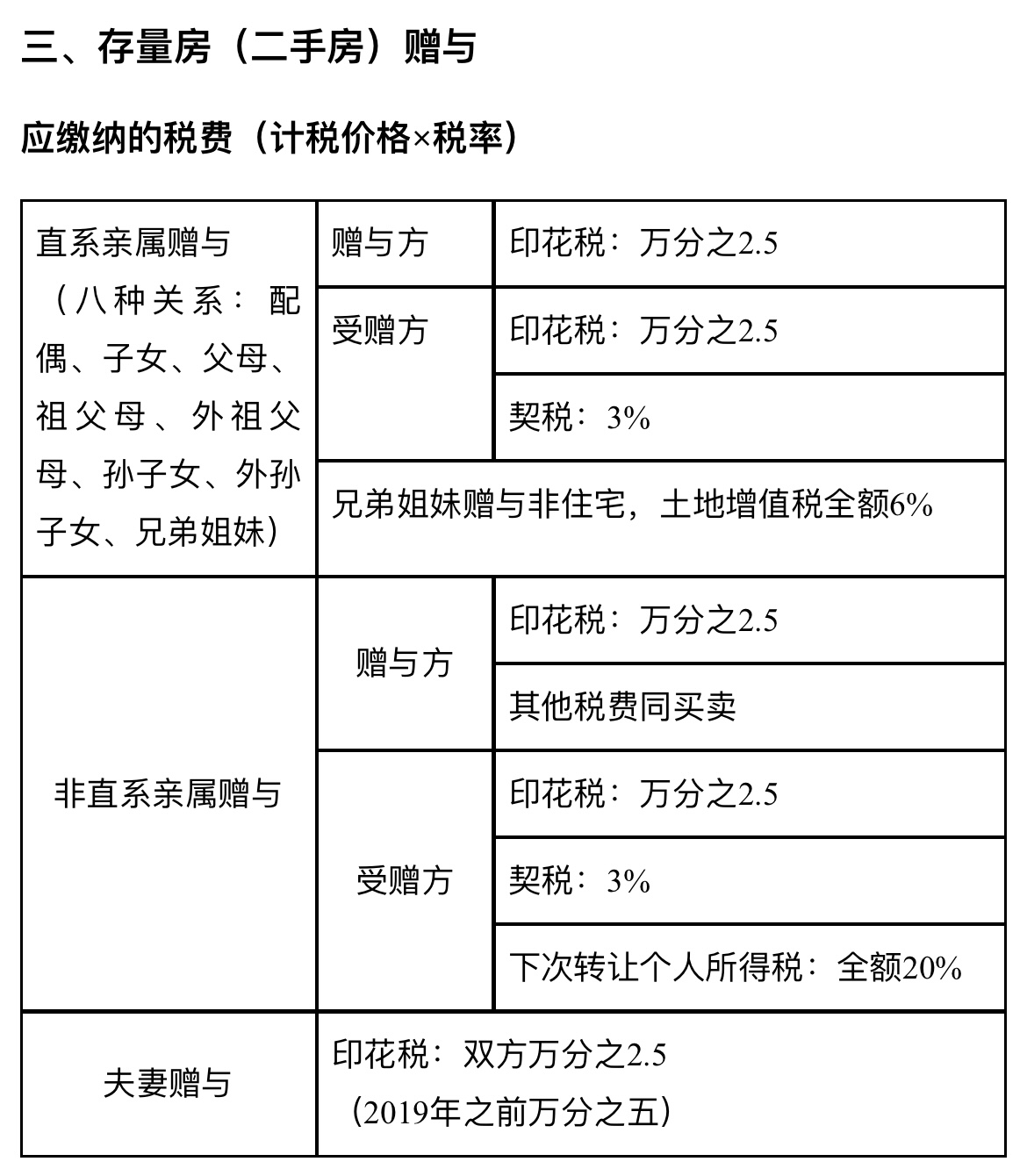 三、存量房（二手房）赠与

应缴纳的税费（计税价格×税率）

| 直系亲属赠与（八种关系：配偶、子女、父母、祖父母、外祖父母、孙子女、外孙子女、兄弟姐妹） | 赠与方 | 印花税：万分之2.5 |
|---|---|---|
| | 受赠方 | 印花税：万分之2.5 |
| | | 契税：3% |
| | 兄弟姐妹赠与非住宅，土地增值税全额6% | |
| 非直系亲属赠与 | 赠与方 | 印花税：万分之2.5 |
| | | 其他税费同买卖 |
| | 受赠方 | 印花税：万分之2.5 |
| | | 契税：3% |
| | | 下次转让个人所得税：全额20% |
| 夫妻赠与 | 印花税：双方万分之2.5（2019年之前万分之五） | |